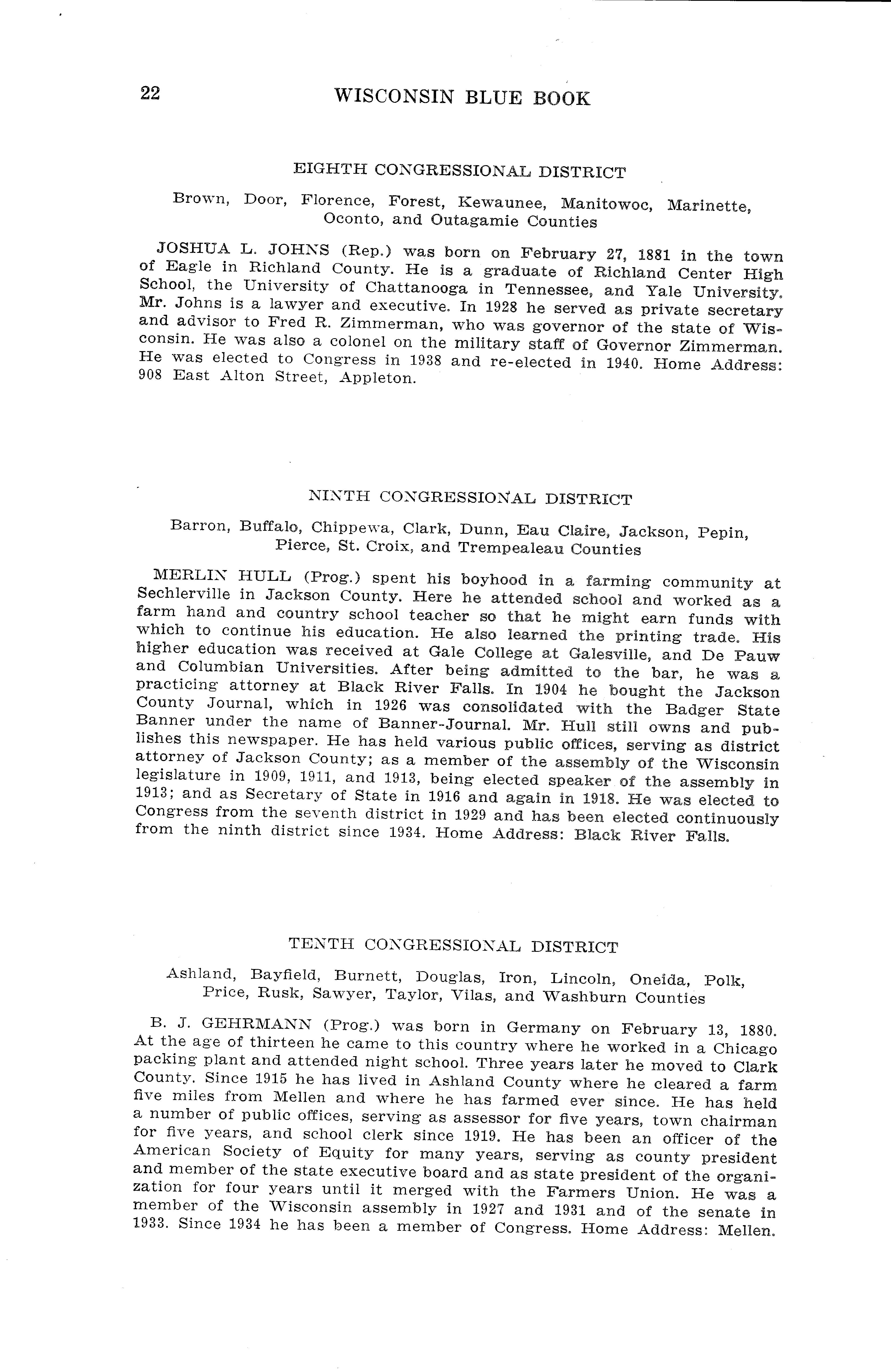 22 WISCONSIN BLUE BOOK

EIGHTH CONGRESSIONAL DISTRICT

Brown, Door, Florence, Forest, Kewaunee, Manitowoc, Marinette, Oconto, and Outagamie Counties

JOSHUA L. JOHNS (Rep.) was born on February 27, 1881 in the town of Eagle in Richland County. He is a graduate of Richland Center High School, the University of Chattanooga in Tennessee, and Yale University. Mr. Johns is a lawyer and executive. In 1928 he served as private secretary and advisor to Fred R. Zimmerman, who was governor of the state of Wisconsin. He was also a colonel on the military staff of Governor Zimmerman. He was elected to Congress in 1938 and re-elected in 1940. Home Address: 908 East Alton Street, Appleton.

NINTH CONGRESSIONAL DISTRICT

Barron, Buffalo, Chippewa, Clark, Dunn, Eau Claire, Jackson, Pepin, Pierce, St. Croix, and Trempealeau Counties

MERLIN HULL (Prog.) spent his boyhood in a farming community at Sechlerville in Jackson County. Here he attended school and worked as a farm hand and country school teacher so that he might earn funds with which to continue his education. He also learned the printing trade. His higher education was received at Gale College at Galesville, and De Pauw and Columbian Universities. After being admitted to the bar, he was a practicing attorney at Black River Falls. In 1904 he bought the Jackson County Journal, which in 1926 was consolidated with the Badger State Banner under the name of Banner-Journal. Mr. Hull still owns and publishes this newspaper. He has held various public offices, serving as district attorney of Jackson County; as a member of the assembly of the Wisconsin legislature in 1909, 1911, and 1913, being elected speaker of the assembly in 1913; and as Secretary of State in 1916 and again in 1918. He was elected to Congress from the seventh district in 1929 and has been elected continuously from the ninth district since 1934. Home Address: Black River Falls.

TENTH CONGRESSIONAL DISTRICT

Ashland, Bayfield, Burnett, Douglas, Iron, Lincoln, Oneida, Polk, Price, Rusk, Sawyer, Taylor, Vilas, and Washburn Counties

B. J. GEHRMANN (Prog.) was born in Germany on February 13, 1880. At the age of thirteen he came to this country where he worked in a Chicago packing plant and attended night school. Three years later he moved to Clark County. Since 1915 he has lived in Ashland County where he cleared a farm five miles from Mellen and where he has farmed ever since. He has held a number of public offices, serving as assessor for five years, town chairman for five years, and school clerk since 1919. He has been an officer of the American Society of Equity for many years, serving as county president and member of the state executive board and as state president of the organization for four years until it merged with the Farmers Union. He was a member of the Wisconsin assembly in 1927 and 1931 and of the senate in 1933. Since 1934 he has been a member of Congress. Home Address: Mellen.